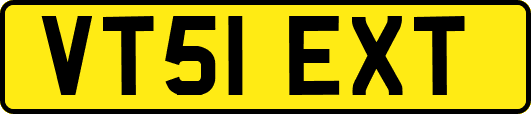 VT51 EXT